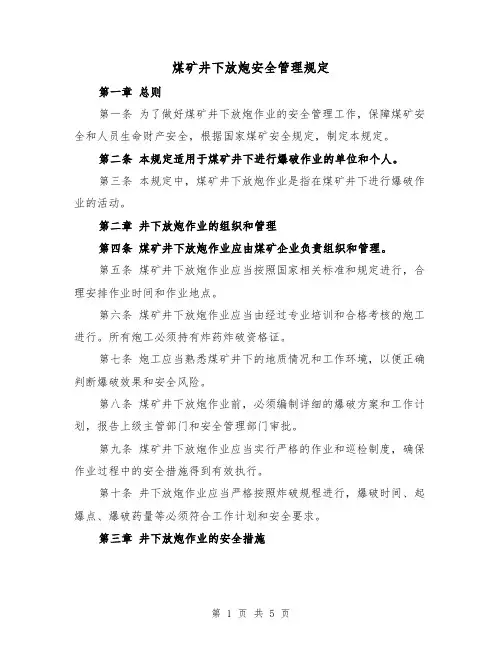 煤矿井下放炮安全管理规定

第一章 总则

第一条 为了做好煤矿井下放炮作业的安全管理工作，保障煤矿安全和人员生命财产安全，根据国家煤矿安全规定，制定本规定。

第二条 本规定适用于煤矿井下进行爆破作业的单位和个人。

第三条 本规定中，煤矿井下放炮作业是指在煤矿井下进行爆破作业的活动。

第二章 井下放炮作业的组织和管理

第四条 煤矿井下放炮作业应由煤矿企业负责组织和管理。

第五条 煤矿井下放炮作业应当按照国家相关标准和规定进行，合理安排作业时间和作业地点。

第六条 煤矿井下放炮作业应当由经过专业培训和合格考核的炮工进行。所有炮工必须持有炸药炸破资格证。

第七条 炮工应当熟悉煤矿井下的地质情况和工作环境，以便正确判断爆破效果和安全风险。

第八条 煤矿井下放炮作业前，必须编制详细的爆破方案和工作计划，报告上级主管部门和安全管理部门审批。

第九条 煤矿井下放炮作业应当实行严格的作业和巡检制度，确保作业过程中的安全措施得到有效执行。

第十条 井下放炮作业应当严格按照炸破规程进行，爆破时间、起爆点、爆破药量等必须符合工作计划和安全要求。

第三章 井下放炮作业的安全措施

第 1 页 共 5 页